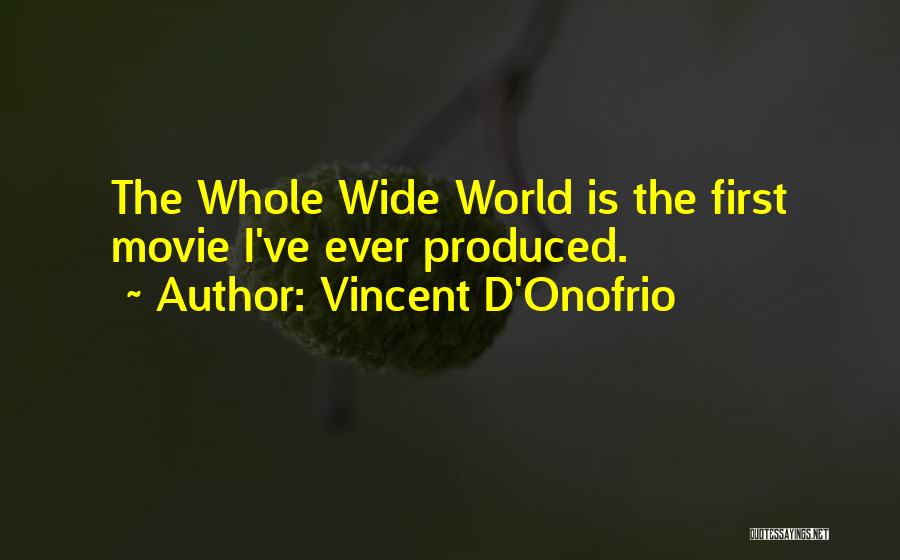 The Whole Wide World is the first movie I've ever produced.
~ Author: Vincent D'Onofrio

QUOTESSAYINGS.NET